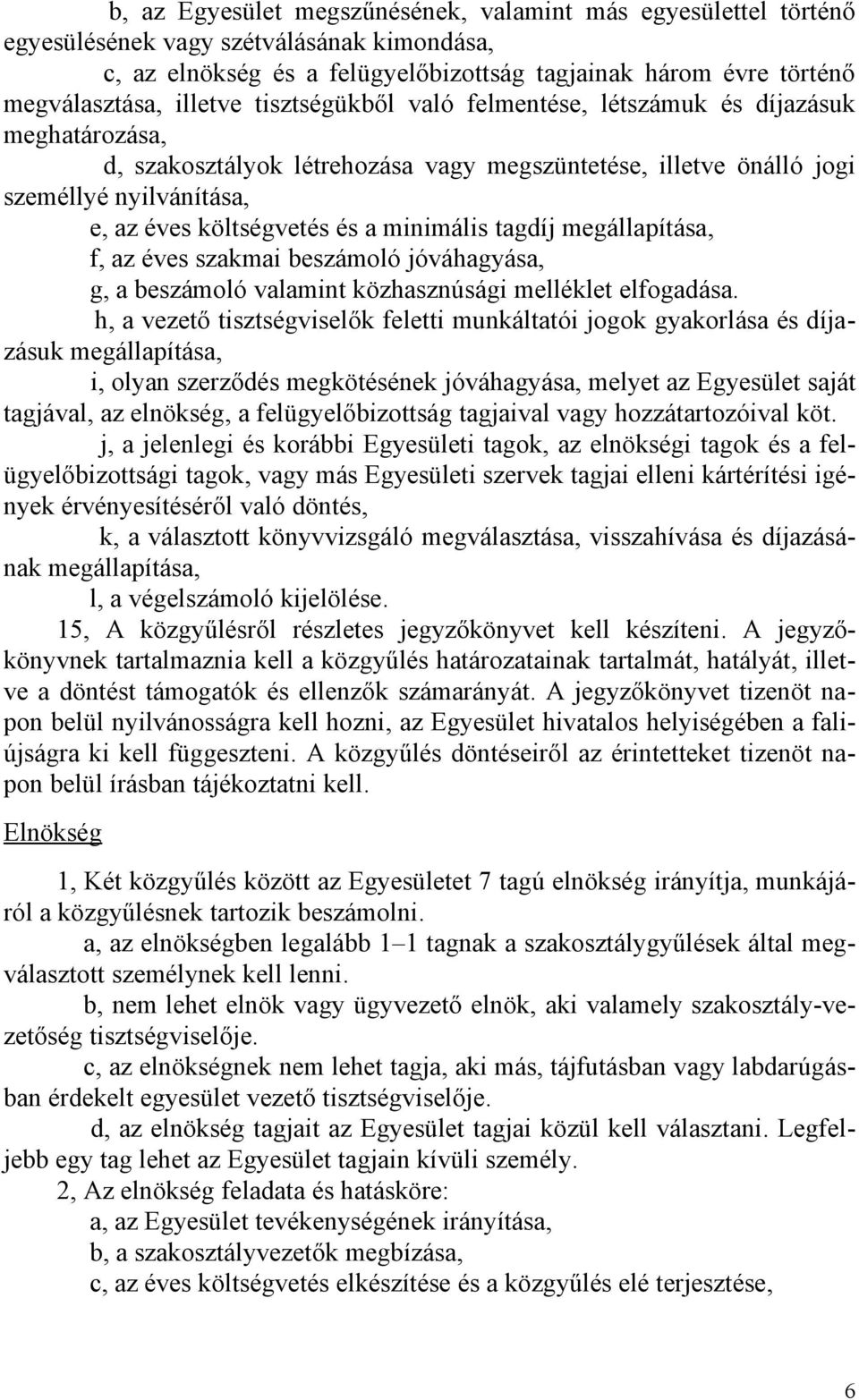 b, az Egyesület megszűnésének, valamint más egyesülettel történő egyesülésének vagy szétválásának kimondása,

c, az elnökség és a felügyelőbizottság tagjainak három évre történő megválasztása, illetve tisztségükből való felmentése, létszámuk és díjazásuk meghatározása,

d, szakosztályok létrehozása vagy megszüntetése, illetve önálló jogi személlyé nyilvánítása,

e, az éves költségvetés és a minimális tagdíj megállapítása,

f, az éves szakmai beszámoló jóváhagyása,

g, a beszámoló valamint közhasznúsági melléklet elfogadása.

h, a vezető tisztségviselők feletti munkáltatói jogok gyakorlása és díjazásuk megállapítása,

i, olyan szerződés megkötésének jóváhagyása, melyet az Egyesület saját tagjával, az elnökség, a felügyelőbizottság tagjaival vagy hozzátartozóival köt.

j, a jelenlegi és korábbi Egyesületi tagok, az elnökségi tagok és a felügyelőbizottsági tagok, vagy más Egyesületi szervek tagjai elleni kártérítési igények érvényesítéséről való döntés,

k, a választott könyvvizsgáló megválasztása, visszahívása és díjazásának megállapítása,

l, a végelszámoló kijelölése.

15, A közgyűlésről részletes jegyzőkönyvet kell készíteni. A jegyzőkönyvnek tartalmaznia kell a közgyűlés határozatainak tartalmát, hatályát, illetve a döntést támogatók és ellenzők számarányát. A jegyzőkönyvet tizenöt napon belül nyilvánosságra kell hozni, az Egyesület hivatalos helyiségében a faliújságra ki kell függeszteni. A közgyűlés döntéseiről az érintetteket tizenöt napon belül írásban tájékoztatni kell.

Elnökség

1, Két közgyűlés között az Egyesületet 7 tagú elnökség irányítja, munkájáról a közgyűlésnek tartozik beszámolni.

a, az elnökségben legalább 1–1 tagnak a szakosztálygyűlések által megválasztott személynek kell lenni.

b, nem lehet elnök vagy ügyvezető elnök, aki valamely szakosztály-vezetőség tisztségviselője.

c, az elnökségnek nem lehet tagja, aki más, tájfutásban vagy labdarúgásban érdekelt egyesület vezető tisztségviselője.

d, az elnökség tagjait az Egyesület tagjai közül kell választani. Legfeljebb egy tag lehet az Egyesület tagjain kívüli személy.

2, Az elnökség feladata és hatásköre:

a, az Egyesület tevékenységének irányítása,

b, a szakosztályvezetők megbízása,

c, az éves költségvetés elkészítése és a közgyűlés elé terjesztése,

6